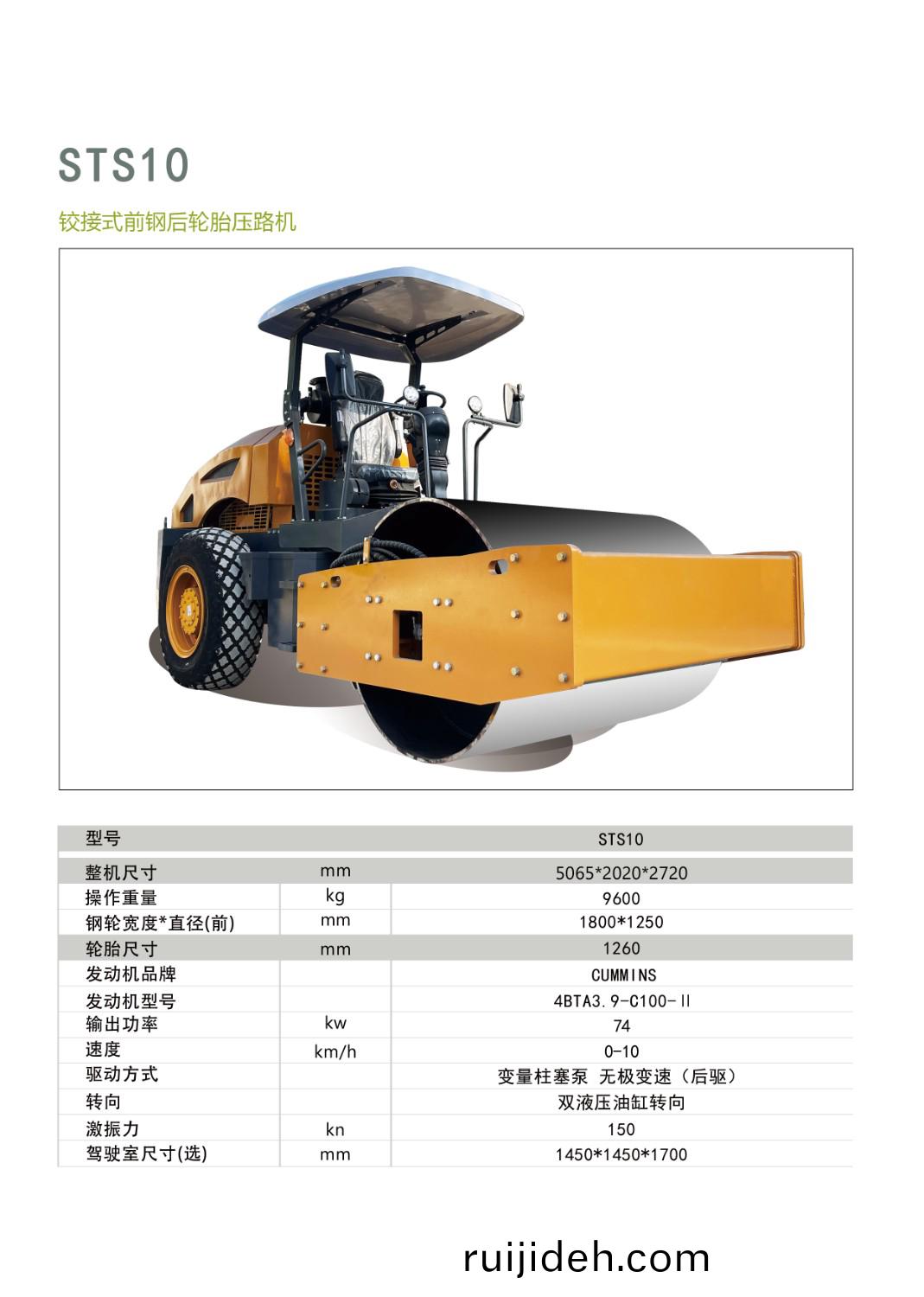 STS10

铰接式前钢后轮胎压路机

| 型号 |  | STS10 |
|---|---|---|
| 整机尺寸 | mm | 5065*2020*2720 |
| 操作重量 | kg | 9600 |
| 钢轮宽度*直径(前) | mm | 1800*1250 |
| 轮胎尺寸 | mm | 1260 |
| 发动机品牌 |  | CUMMINS |
| 发动机型号 |  | 4BTA3.9-C100-II |
| 输出功率 | kw | 74 |
| 速度 | km/h | 0-10 |
| 驱动方式 |  | 变量柱塞泵 无极变速（后驱） |
| 转向 |  | 双液压油缸转向 |
| 激振力 | kn | 150 |
| 驾驶室尺寸(选) | mm | 1450*1450*1700 |

ruijideh.com